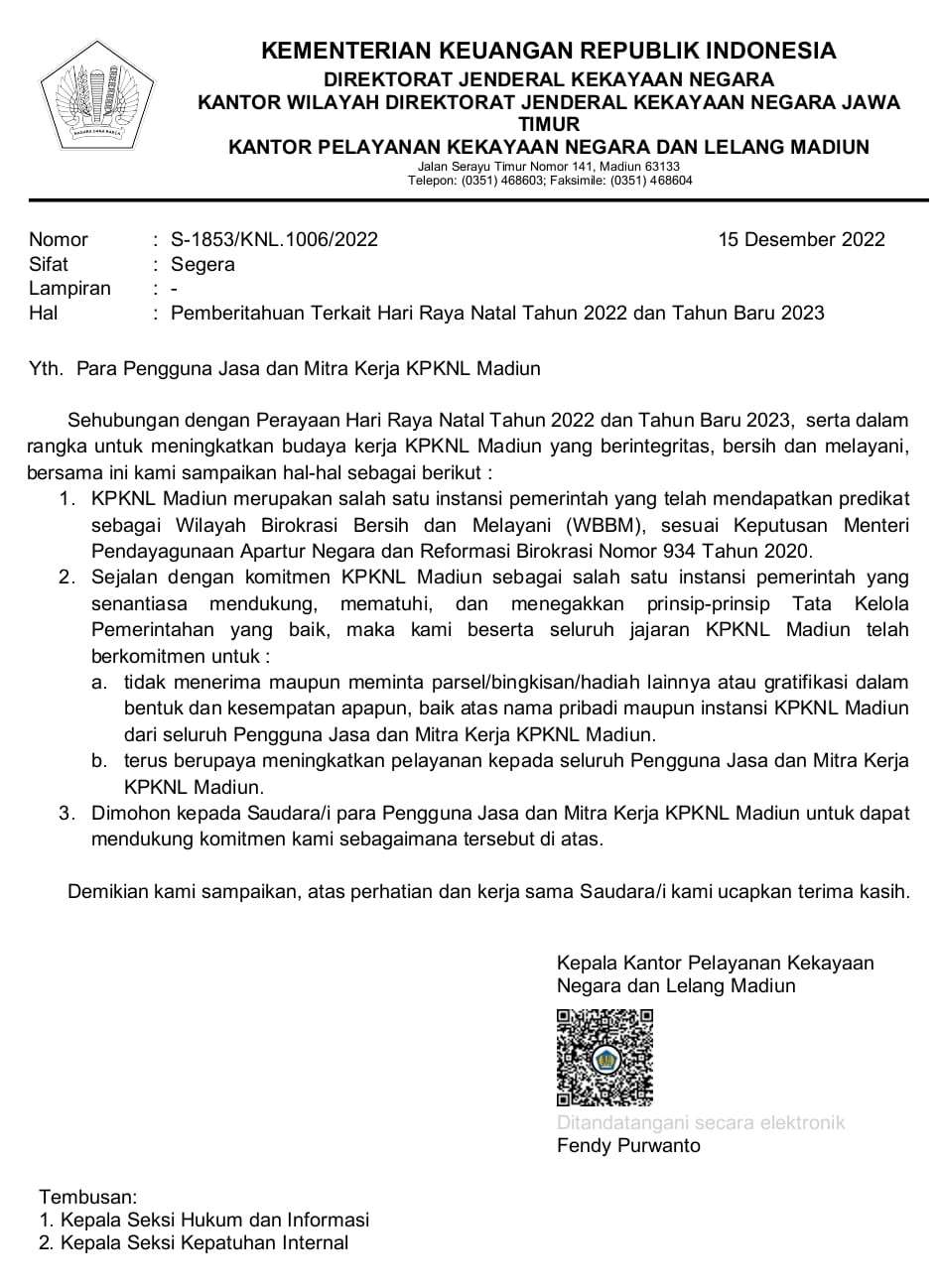 NAGARA DANA RAKCA

KEMENTERIAN KEUANGAN REPUBLIK INDONESIA
DIREKTORAT JENDERAL KEKAYAAN NEGARA
KANTOR WILAYAH DIREKTORAT JENDERAL KEKAYAAN NEGARA JAWA TIMUR
KANTOR PELAYANAN KEKAYAAN NEGARA DAN LELANG MADIUN
Jalan Serayu Timur Nomor 141, Madiun 63133
Telepon: (0351) 468603; Faksimile: (0351) 468604

Nomor : S-1853/KNL.1006/2022
15 Desember 2022
Sifat : Segera
Lampiran : -
Hal : Pemberitahuan Terkait Hari Raya Natal Tahun 2022 dan Tahun Baru 2023

Yth. Para Pengguna Jasa dan Mitra Kerja KPKNL Madiun

Sehubungan dengan Perayaan Hari Raya Natal Tahun 2022 dan Tahun Baru 2023, serta dalam rangka untuk meningkatkan budaya kerja KPKNL Madiun yang berintegritas, bersih dan melayani, bersama ini kami sampaikan hal-hal sebagai berikut :
1. KPKNL Madiun merupakan salah satu instansi pemerintah yang telah mendapatkan predikat sebagai Wilayah Birokrasi Bersih dan Melayani (WBBM), sesuai Keputusan Menteri Pendayagunaan Apartur Negara dan Reformasi Birokrasi Nomor 934 Tahun 2020.
2. Sejalan dengan komitmen KPKNL Madiun sebagai salah satu instansi pemerintah yang senantiasa mendukung, mematuhi, dan menegakkan prinsip-prinsip Tata Kelola Pemerintahan yang baik, maka kami beserta seluruh jajaran KPKNL Madiun telah berkomitmen untuk :
a. tidak menerima maupun meminta parsel/bingkisan/hadiah lainnya atau gratifikasi dalam bentuk dan kesempatan apapun, baik atas nama pribadi maupun instansi KPKNL Madiun dari seluruh Pengguna Jasa dan Mitra Kerja KPKNL Madiun.
b. terus berupaya meningkatkan pelayanan kepada seluruh Pengguna Jasa dan Mitra Kerja KPKNL Madiun.
3. Dimohon kepada Saudara/i para Pengguna Jasa dan Mitra Kerja KPKNL Madiun untuk dapat mendukung komitmen kami sebagaimana tersebut di atas.

Demikian kami sampaikan, atas perhatian dan kerja sama Saudara/i kami ucapkan terima kasih.

Kepala Kantor Pelayanan Kekayaan Negara dan Lelang Madiun

Ditandatangani secara elektronik
Fendy Purwanto

Tembusan:
1. Kepala Seksi Hukum dan Informasi
2. Kepala Seksi Kepatuhan Internal